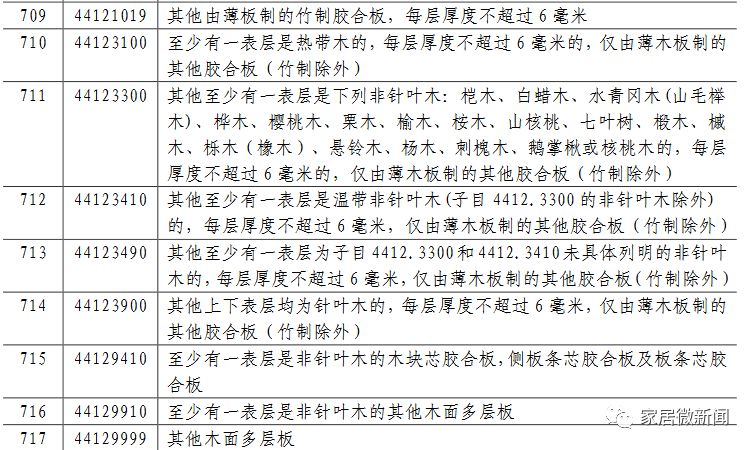 | 709 | 44121019 | 其他由薄板制的竹制胶合板，每层厚度不超过 6 毫米 |
|---|---|---|
| 710 | 44123100 | 至少有一表层是热带木的，每层厚度不超过 6 毫米的，仅由薄木板制的其他胶合板（竹制除外） |
| 711 | 44123300 | 其他至少有一表层是下列非针叶木：桤木、白蜡木、水青冈木（山毛榉木）、桦木、樱桃木、栗木、榆木、桉木、山核桃、七叶树、椴木、槭木、栎木（橡木）、悬铃木、杨木、刺槐木、鹅掌楸或核桃木的，每层厚度不超过 6 毫米的，仅由薄木板制的其他胶合板（竹制除外） |
| 712 | 44123410 | 其他至少有一表层是温带非针叶木（子目 4412.3300 的非针叶木除外）的，每层厚度不超过 6 毫米，仅由薄木板制的其他胶合板（竹制除外） |
| 713 | 44123490 | 其他至少有一表层为子目 4412.3300 和 4412.3410 未具体列明的非针叶木的，每层厚度不超过 6 毫米，仅由薄木板制的其他胶合板（竹制除外） |
| 714 | 44123900 | 其他上下表层均为针叶木的，每层厚度不超过 6 毫米，仅由薄木板制的其他胶合板（竹制除外） |
| 715 | 44129410 | 至少有一表层是非针叶木的木块芯胶合板，侧板条芯胶合板及板条芯胶合板 |
| 716 | 44129910 | 至少有一表层是非针叶木的其他木面多层板 |
| 717 | 44129999 | 其他木面多层板 |

家居微新闻